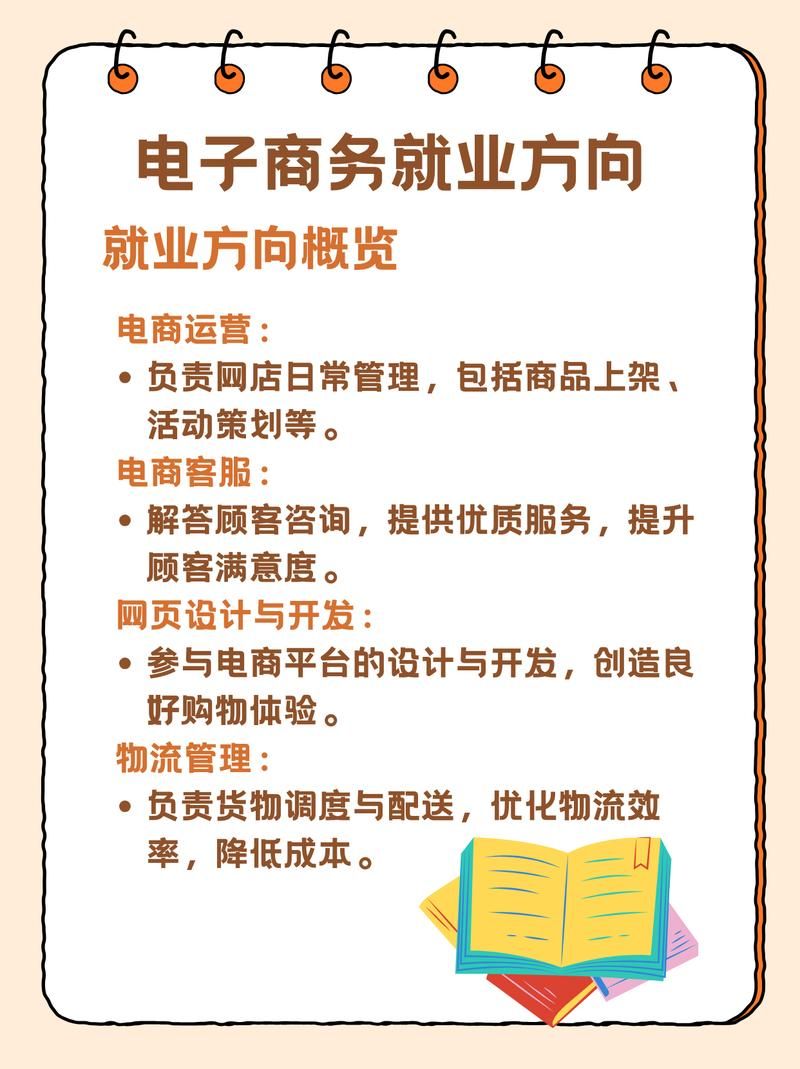 电子商务就业方向

就业方向概览

电商运营：

• 负责网店日常管理，包括商品上架、活动策划等。

电商客服：

• 解答顾客咨询，提供优质服务，提升顾客满意度。

网页设计与开发：

• 参与电商平台的设计与开发，创造良好购物体验。

物流管理：

• 负责货物调度与配送，优化物流效率，降低成本。